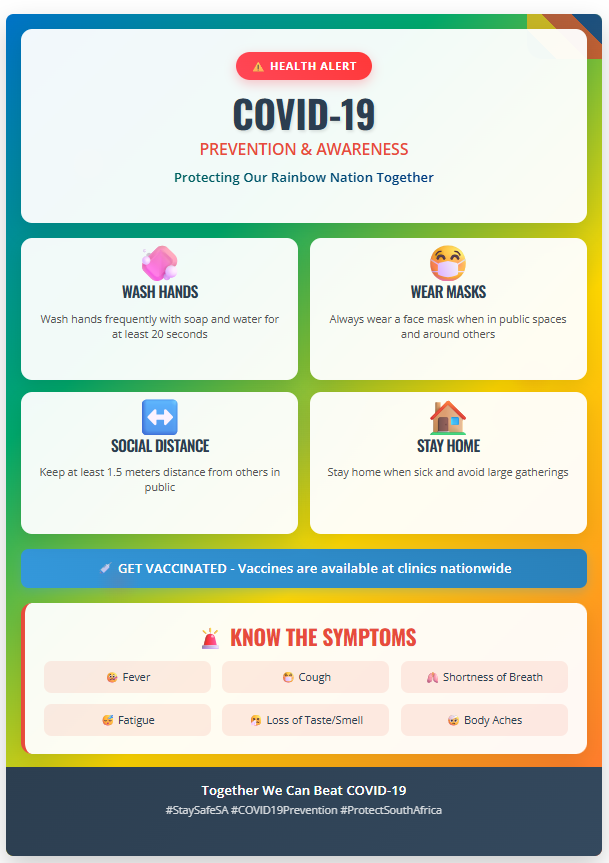 HEALTH ALERT

COVID-19

PREVENTION & AWARENESS

Protecting Our Rainbow Nation Together

WASH HANDS

Wash hands frequently with soap and water for at least 20 seconds

WEAR MASKS

Always wear a face mask when in public spaces and around others

SOCIAL DISTANCE

Keep at least 1.5 meters distance from others in public

STAY HOME

Stay home when sick and avoid large gatherings

GET VACCINATED - Vaccines are available at clinics nationwide

KNOW THE SYMPTOMS

Fever

Cough

Shortness of Breath

Fatigue

Loss of Taste/Smell

Body Aches

Together We Can Beat COVID-19

#StaySafeSA #COVID19Prevention #ProtectSouthAfrica